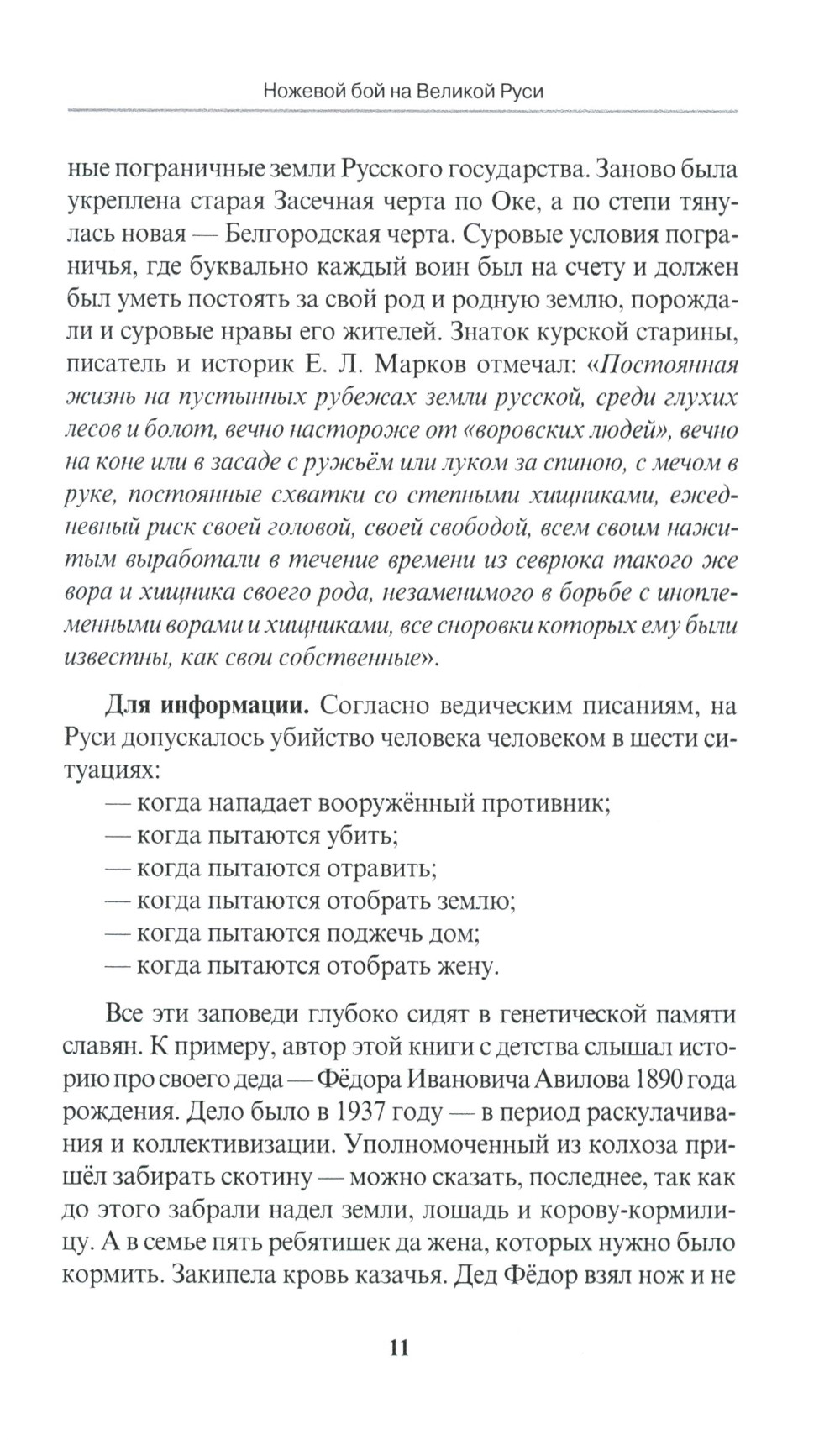 Ножевой бой на Великой Руси

ные пограничные земли Русского государства. Заново была укреплена старая Засечная черта по Оке, а по степи тянулась новая — Белгородская черта. Суровые условия пограничья, где буквально каждый воин был на счету и должен был уметь постоять за свой род и родную землю, порождали и суровые нравы его жителей. Знаток курской старины, писатель и историк Е. Л. Марков отмечал: «Постоянная жизнь на пустынных рубежах земли русской, среди глухих лесов и болот, вечно настороже от «воровских людей», вечно на коне или в засаде с ружьём или луком за спиною, с мечом в руке, постоянные схватки со степными хищниками, ежедневный риск своей головой, своей свободой, всем своим нажитым выработали в течение времени из севрюка такого же вора и хищника своего рода, незаменимого в борьбе с иноплеменными ворами и хищниками, все сноровки которых ему были известны, как свои собственные».

Для информации. Согласно ведическим писаниям, на Руси допускалось убийство человека человеком в шести ситуациях:
— когда нападает вооружённый противник;
— когда пытаются убить;
— когда пытаются отравить;
— когда пытаются отобрать землю;
— когда пытаются поджечь дом;
— когда пытаются отобрать жену.

Все эти заповеди глубоко сидят в генетической памяти славян. К примеру, автор этой книги с детства слышал историю про своего деда — Фёдора Ивановича Авилова 1890 года рождения. Дело было в 1937 году — в период раскулачивания и коллективизации. Уполномоченный из колхоза пришёл забирать скотину — можно сказать, последнее, так как до этого забрали надел земли, лошадь и корову-кормилицу. А в семье пять ребятишек да жена, которых нужно было кормить. Закипела кровь казачья. Дед Фёдор взял нож и не

11